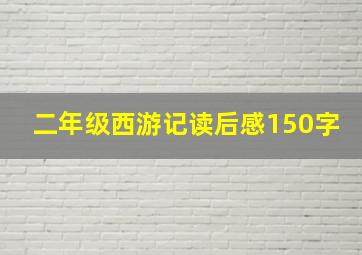 二年级西游记读后感150字